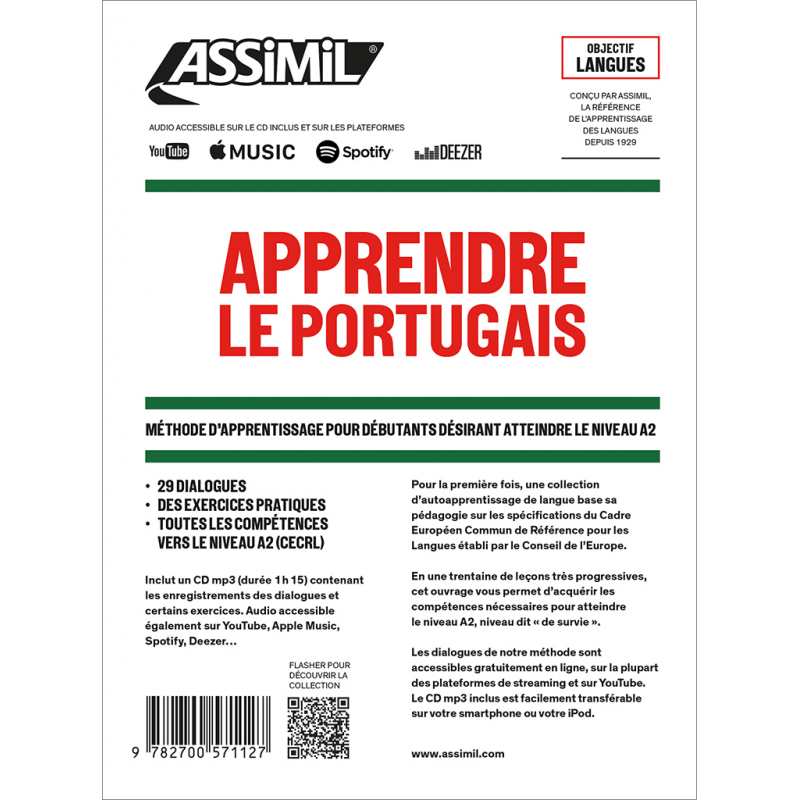 ASSiMiL®

OBJECTIF
LANGUES

CONÇU PAR ASSIMIL, LA RÉFÉRENCE DE L'APPRENTISSAGE DES LANGUES DEPUIS 1929

AUDIO ACCESSIBLE SUR LE CD INCLUS ET SUR LES PLATEFORMES

YouTube MUSIC Spotify DEEZER

APPRENDRE
LE PORTUGAIS

MÉTHODE D'APPRENTISSAGE POUR DÉBUTANTS DÉSIRANT ATTEINDRE LE NIVEAU A2

• 29 DIALOGUES
• DES EXERCICES PRATIQUES
• TOUTES LES COMPÉTENCES VERS LE NIVEAU A2 (CECRL)

Inclut un CD mp3 (durée 1 h 15) contenant les enregistrements des dialogues et certains exercices. Audio accessible également sur YouTube, Apple Music, Spotify, Deezer…

FLASHER POUR DÉCOUVRIR LA COLLECTION

9 782700 571127

Pour la première fois, une collection d'autoapprentissage de langue base sa pédagogie sur les spécifications du Cadre Européen Commun de Référence pour les Langues établi par le Conseil de l'Europe.

En une trentaine de leçons très progressives, cet ouvrage vous permet d'acquérir les compétences nécessaires pour atteindre le niveau A2, niveau dit « de survie ».

Les dialogues de notre méthode sont accessibles gratuitement en ligne, sur la plupart des plateformes de streaming et sur YouTube. Le CD mp3 inclus est facilement transférable sur votre smartphone ou votre iPod.

www.assimil.com